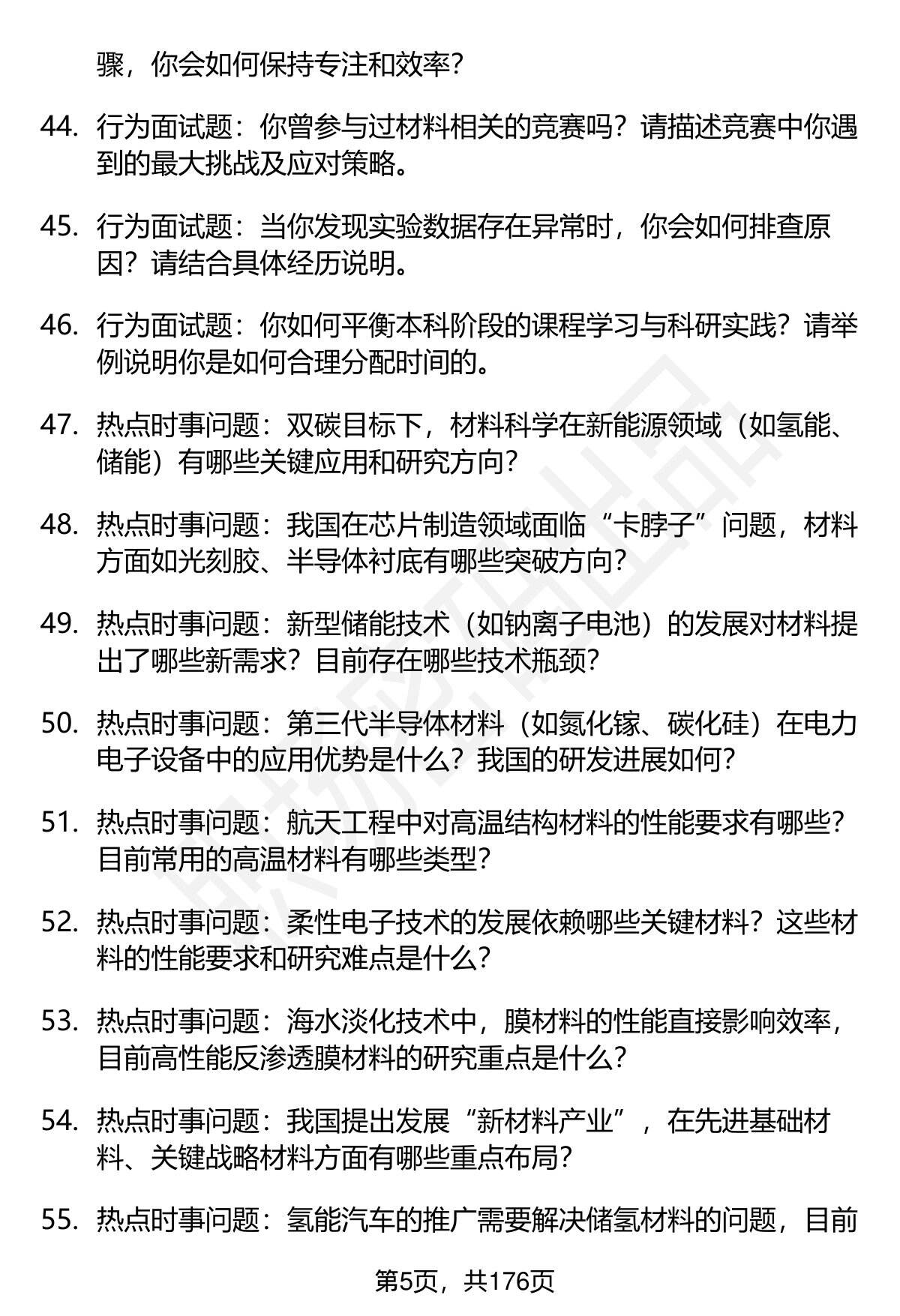 骤，你会如何保持专注和效率？

44. 行为面试题：你曾参与过材料相关的竞赛吗？请描述竞赛中你遇到的最大挑战及应对策略。

45. 行为面试题：当你发现实验数据存在异常时，你会如何排查原因？请结合具体经历说明。

46. 行为面试题：你如何平衡本科阶段的课程学习与科研实践？请举例说明你是如何合理分配时间的。

47. 热点时事问题：双碳目标下，材料科学在新能源领域（如氢能、储能）有哪些关键应用和研究方向？

48. 热点时事问题：我国在芯片制造领域面临“卡脖子”问题，材料方面如光刻胶、半导体衬底有哪些突破方向？

49. 热点时事问题：新型储能技术（如钠离子电池）的发展对材料提出了哪些新需求？目前存在哪些技术瓶颈？

50. 热点时事问题：第三代半导体材料（如氮化镓、碳化硅）在电力电子设备中的应用优势是什么？我国的研发进展如何？

51. 热点时事问题：航天工程中对高温结构材料的性能要求有哪些？目前常用的高温材料有哪些类型？

52. 热点时事问题：柔性电子技术的发展依赖哪些关键材料？这些材料的性能要求和研究难点是什么？

53. 热点时事问题：海水淡化技术中，膜材料的性能直接影响效率，目前高性能反渗透膜材料的研究重点是什么？

54. 热点时事问题：我国提出发展“新材料产业”，在先进基础材料、关键战略材料方面有哪些重点布局？

55. 热点时事问题：氢能汽车的推广需要解决储氢材料的问题，目前

第5页，共176页